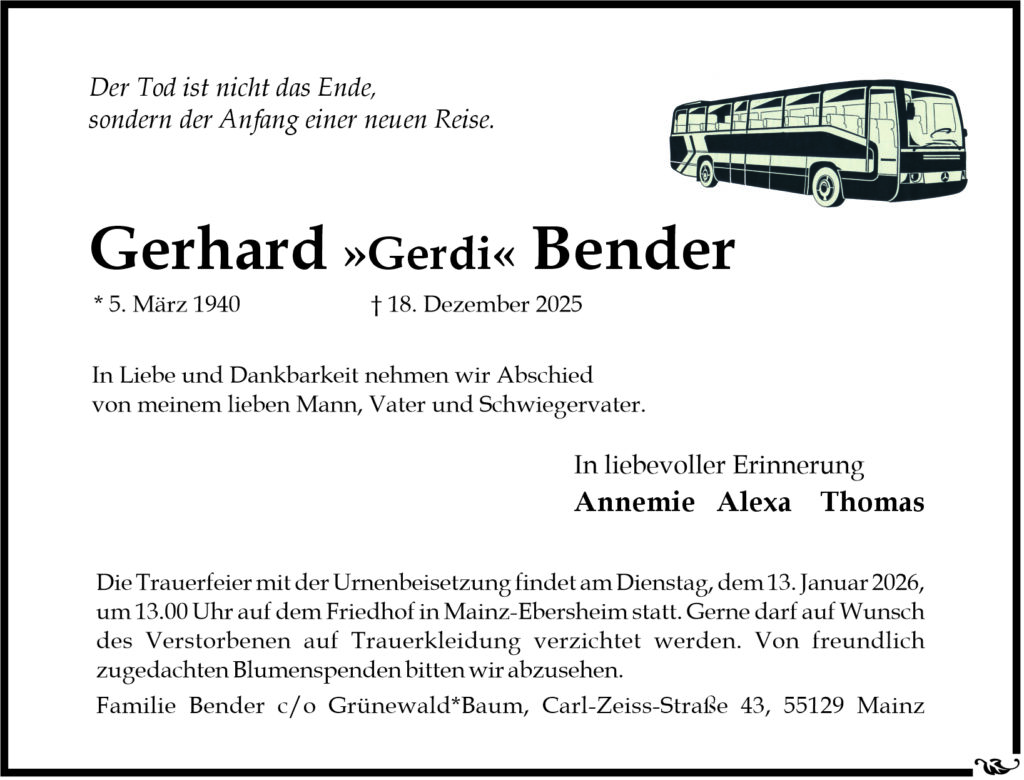 Der Tod ist nicht das Ende,
sondern der Anfang einer neuen Reise.

Gerhard »Gerdi« Bender

* 5. März 1940 † 18. Dezember 2025

In Liebe und Dankbarkeit nehmen wir Abschied
von meinem lieben Mann, Vater und Schwiegervater.

In liebevoller Erinnerung
Annemie Alexa Thomas

Die Trauerfeier mit der Urnenbeisetzung findet am Dienstag, dem 13. Januar 2026, um 13.00 Uhr auf dem Friedhof in Mainz-Ebersheim statt. Gerne darf auf Wunsch des Verstorbenen auf Trauerkleidung verzichtet werden. Von freundlich zugedachten Blumenspenden bitten wir abzusehen.

Familie Bender c/o Grünewald*Baum, Carl-Zeiss-Straße 43, 55129 Mainz